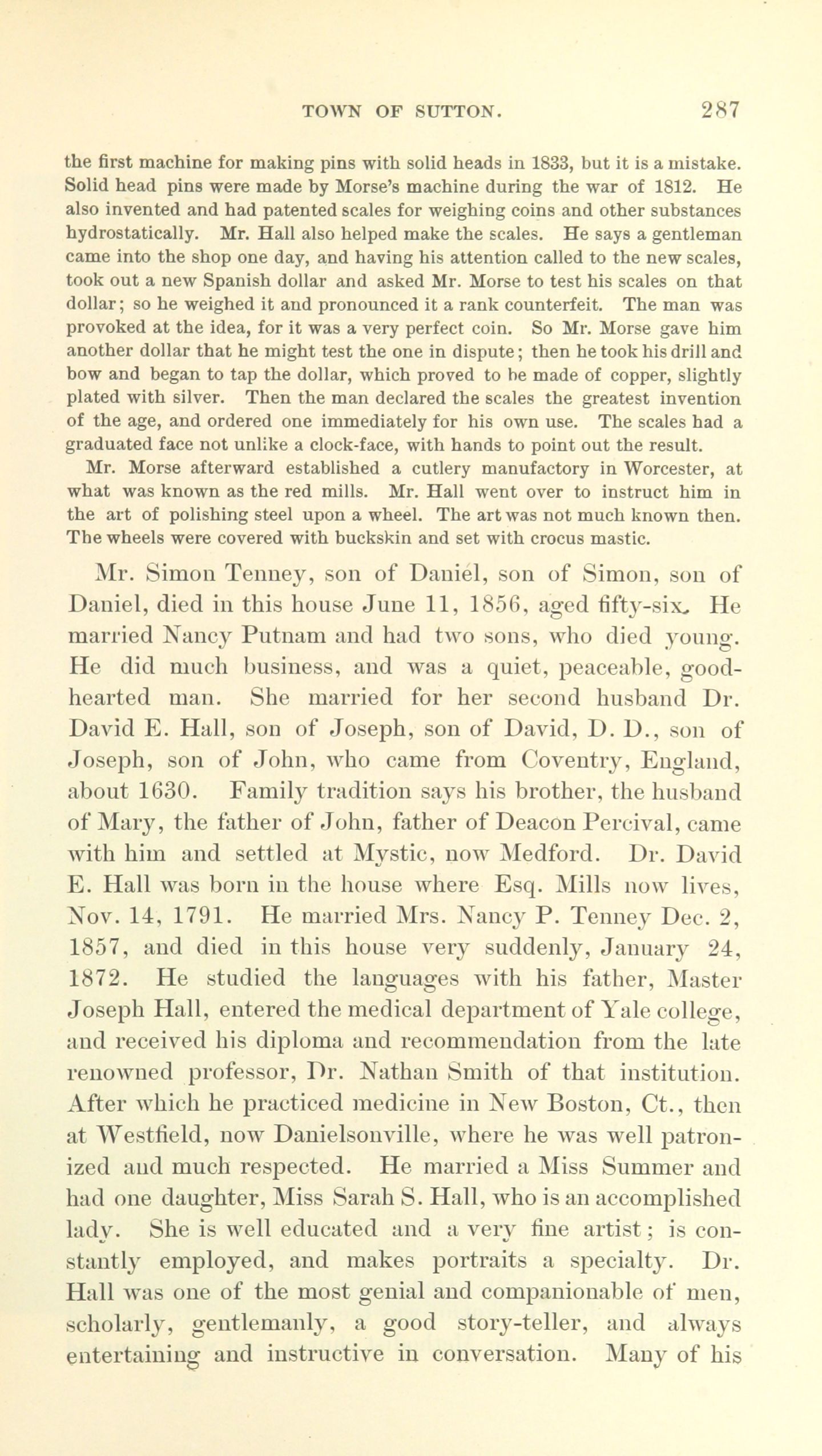 TOWN OF SUTTON. 287

the first machine for making pins with solid heads in 1833, but it is a mistake. Solid head pins were made by Morse's machine during the war of 1812. He also invented and had patented scales for weighing coins and other substances hydrostatically. Mr. Hall also helped make the scales. He says a gentleman came into the shop one day, and having his attention called to the new scales, took out a new Spanish dollar and asked Mr. Morse to test his scales on that dollar; so he weighed it and pronounced it a rank counterfeit. The man was provoked at the idea, for it was a very perfect coin. So Mr. Morse gave him another dollar that he might test the one in dispute; then he took his drill and bow and began to tap the dollar, which proved to be made of copper, slightly plated with silver. Then the man declared the scales the greatest invention of the age, and ordered one immediately for his own use. The scales had a graduated face not unlike a clock-face, with hands to point out the result.

Mr. Morse afterward established a cutlery manufactory in Worcester, at what was known as the red mills. Mr. Hall went over to instruct him in the art of polishing steel upon a wheel. The art was not much known then. The wheels were covered with buckskin and set with crocus mastic.

Mr. Simon Tenney, son of Daniel, son of Simon, son of Daniel, died in this house June 11, 1856, aged fifty-six. He married Nancy Putnam and had two sons, who died young. He did much business, and was a quiet, peaceable, good-hearted man. She married for her second husband Dr. David E. Hall, son of Joseph, son of David, D. D., son of Joseph, son of John, who came from Coventry, England, about 1630. Family tradition says his brother, the husband of Mary, the father of John, father of Deacon Percival, came with him and settled at Mystic, now Medford. Dr. David E. Hall was born in the house where Esq. Mills now lives, Nov. 14, 1791. He married Mrs. Nancy P. Tenney Dec. 2, 1857, and died in this house very suddenly, January 24, 1872. He studied the languages with his father, Master Joseph Hall, entered the medical department of Yale college, and received his diploma and recommendation from the late renowned professor, Dr. Nathan Smith of that institution. After which he practiced medicine in New Boston, Ct., then at Westfield, now Danielsonville, where he was well patronized and much respected. He married a Miss Summer and had one daughter, Miss Sarah S. Hall, who is an accomplished lady. She is well educated and a very fine artist; is constantly employed, and makes portraits a specialty. Dr. Hall was one of the most genial and companionable of men, scholarly, gentlemanly, a good story-teller, and always entertaining and instructive in conversation. Many of his